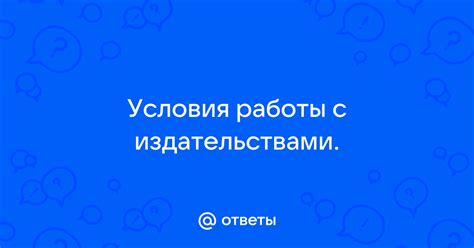 Условия работы с издательствами.

@ ответы